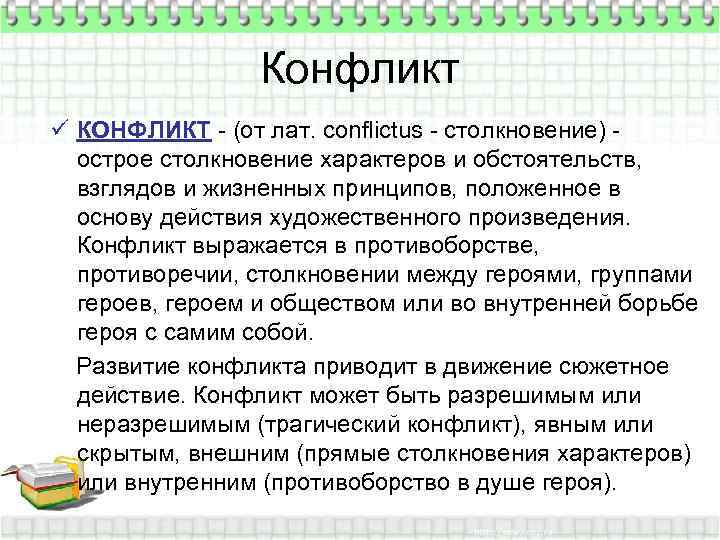 Конфликт

✓ КОНФЛИКТ - (от лат. conflictus - столкновение) - острое столкновение характеров и обстоятельств, взглядов и жизненных принципов, положенное в основу действия художественного произведения. Конфликт выражается в противоборстве, противоречии, столкновении между героями, группами героев, героем и обществом или во внутренней борьбе героя с самим собой.

Развитие конфликта приводит в движение сюжетное действие. Конфликт может быть разрешимым или неразрешимым (трагический конфликт), явным или скрытым, внешним (прямые столкновения характеров) или внутренним (противоборство в душе героя).